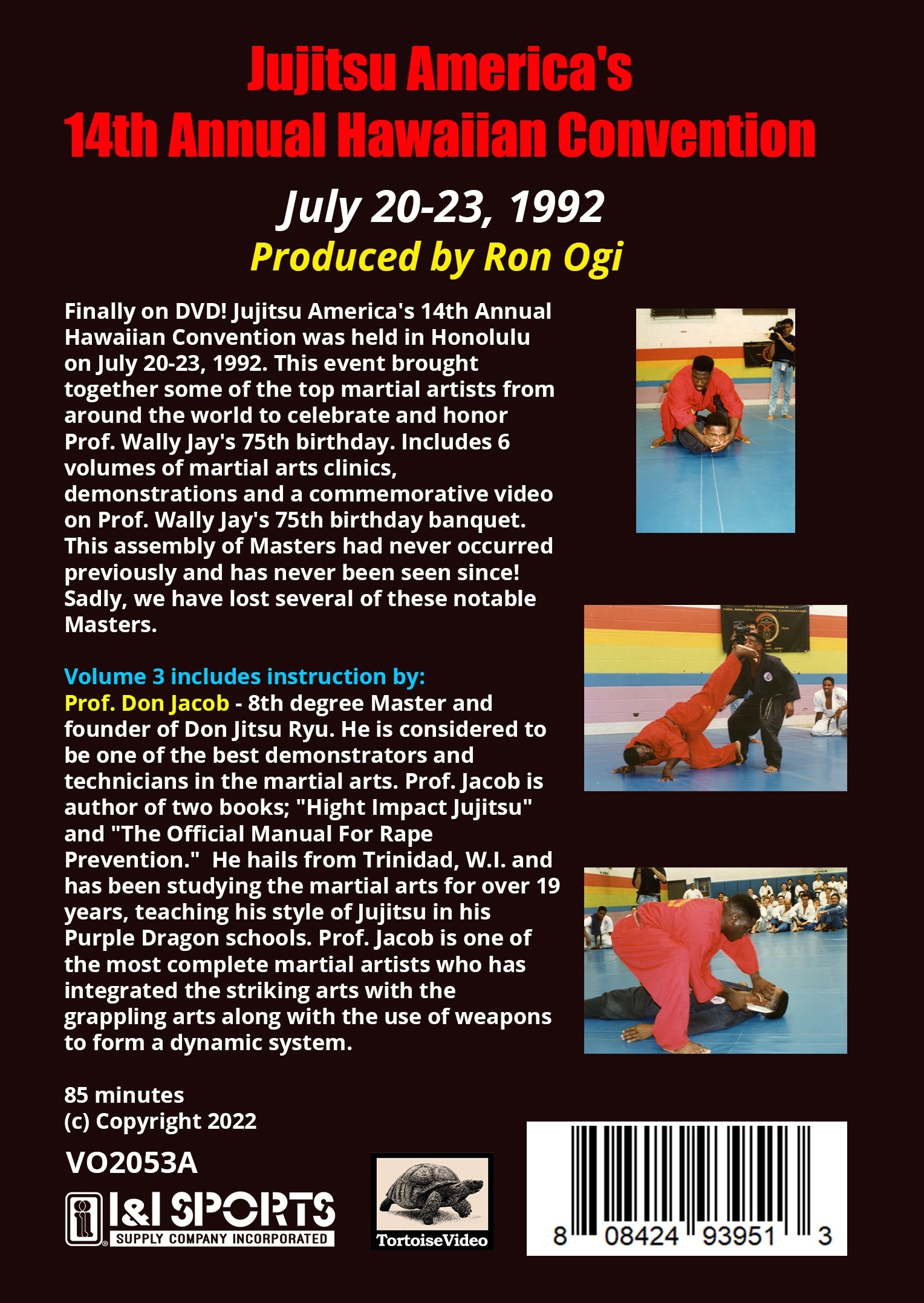 Jujitsu America's
14th Annual Hawaiian Convention

July 20-23, 1992
Produced by Ron Ogi

Finally on DVD! Jujitsu America's 14th Annual Hawaiian Convention was held in Honolulu on July 20-23, 1992. This event brought together some of the top martial artists from around the world to celebrate and honor Prof. Wally Jay's 75th birthday. Includes 6 volumes of martial arts clinics, demonstrations and a commemorative video on Prof. Wally Jay's 75th birthday banquet. This assembly of Masters had never occurred previously and has never been seen since! Sadly, we have lost several of these notable Masters.

Volume 3 includes instruction by:
Prof. Don Jacob - 8th degree Master and founder of Don Jitsu Ryu. He is considered to be one of the best demonstrators and technicians in the martial arts. Prof. Jacob is author of two books; "Hight Impact Jujitsu" and "The Official Manual For Rape Prevention." He hails from Trinidad, W.I. and has been studying the martial arts for over 19 years, teaching his style of Jujitsu in his Purple Dragon schools. Prof. Jacob is one of the most complete martial artists who has integrated the striking arts with the grappling arts along with the use of weapons to form a dynamic system.

85 minutes
(c) Copyright 2022

VO2053A

I&I SPORTS
SUPPLY COMPANY INCORPORATED

TortoiseVideo

8 08424 93951 3